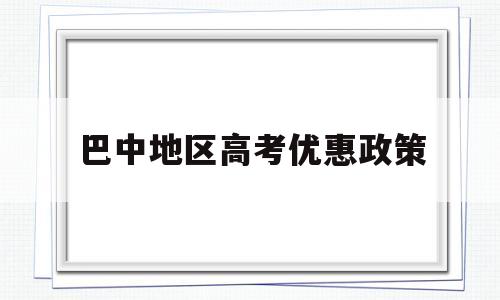 巴中地区高考优惠政策